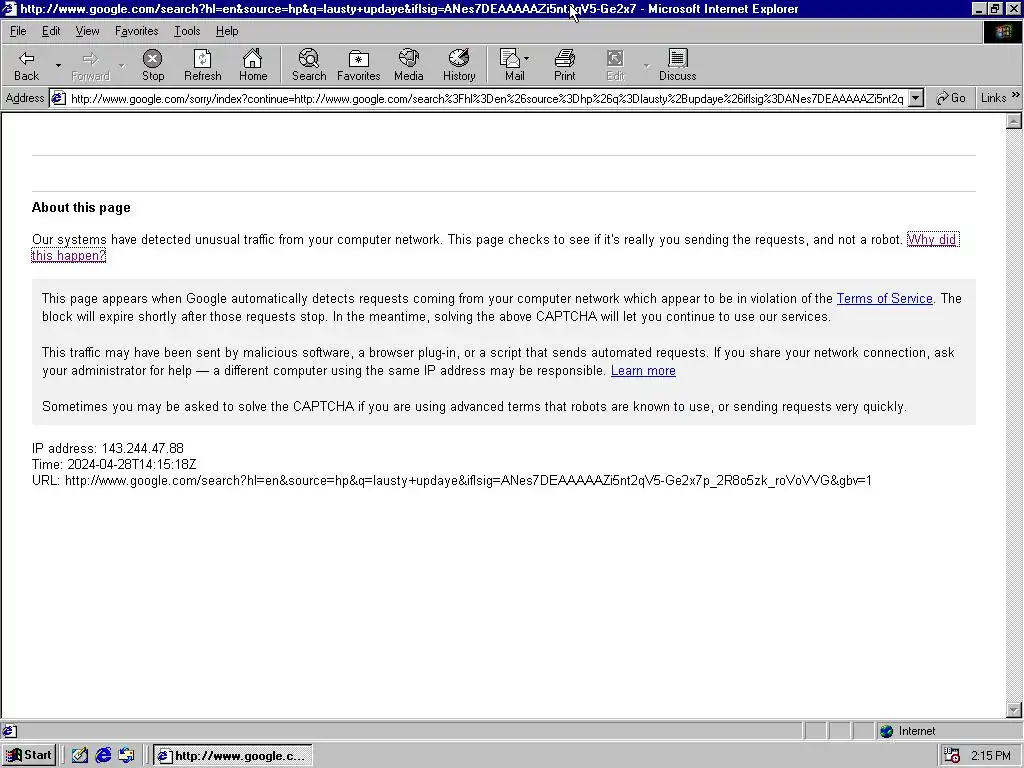 http://www.google.com/search?hl=en&source=hp&q=lausty+updaye&iflsig=ANes7DEAAAAAZi5nt2qV5-Ge2x7 - Microsoft Internet Explorer

File Edit View Favorites Tools Help

Back Forward Stop Refresh Home Search Favorites Media History Mail Print Edit Discuss

Address http://www.google.com/sorry/index?continue=http://www.google.com/search%3Fhl%3Den%26source%3Dhp%26q%3Dlausty%2Bupdaye%26iflsig%3DANes7DEAAAAAZi5nt2q Go Links

About this page

Our systems have detected unusual traffic from your computer network. This page checks to see if it's really you sending the requests, and not a robot. Why did this happen?

This page appears when Google automatically detects requests coming from your computer network which appear to be in violation of the Terms of Service. The block will expire shortly after those requests stop. In the meantime, solving the above CAPTCHA will let you continue to use our services.

This traffic may have been sent by malicious software, a browser plug-in, or a script that sends automated requests. If you share your network connection, ask your administrator for help — a different computer using the same IP address may be responsible. Learn more

Sometimes you may be asked to solve the CAPTCHA if you are using advanced terms that robots are known to use, or sending requests very quickly.

IP address: 143.244.47.88
Time: 2024-04-28T14:15:18Z
URL: http://www.google.com/search?hl=en&source=hp&q=lausty+updaye&iflsig=ANes7DEAAAAAZi5nt2qV5-Ge2x7p_2R8o5zk_roVoVVG&gbv=1

Internet

Start http://www.google.c... 2:15 PM